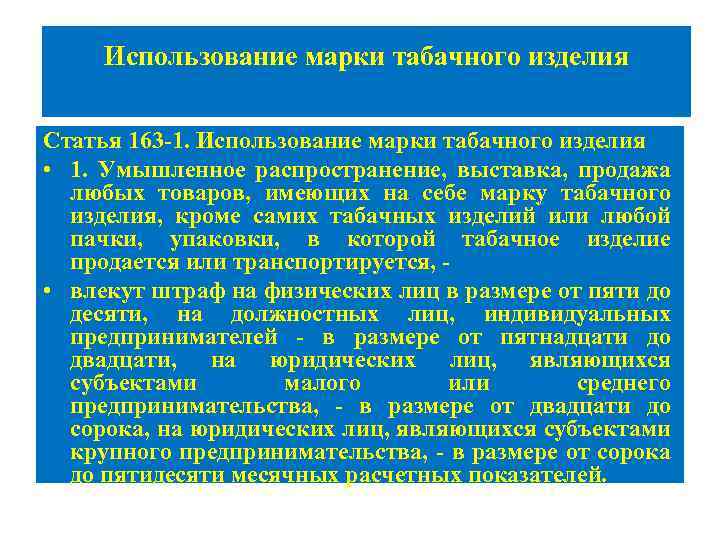 Использование марки табачного изделия

Статья 163-1. Использование марки табачного изделия

• 1. Умышленное распространение, выставка, продажа любых товаров, имеющих на себе марку табачного изделия, кроме самих табачных изделий или любой пачки, упаковки, в которой табачное изделие продается или транспортируется, -

• влекут штраф на физических лиц в размере от пяти до десяти, на должностных лиц, индивидуальных предпринимателей - в размере от пятнадцати до двадцати, на юридических лиц, являющихся субъектами малого или среднего предпринимательства, - в размере от двадцати до сорока, на юридических лиц, являющихся субъектами крупного предпринимательства, - в размере от сорока до пятидесяти месячных расчетных показателей.